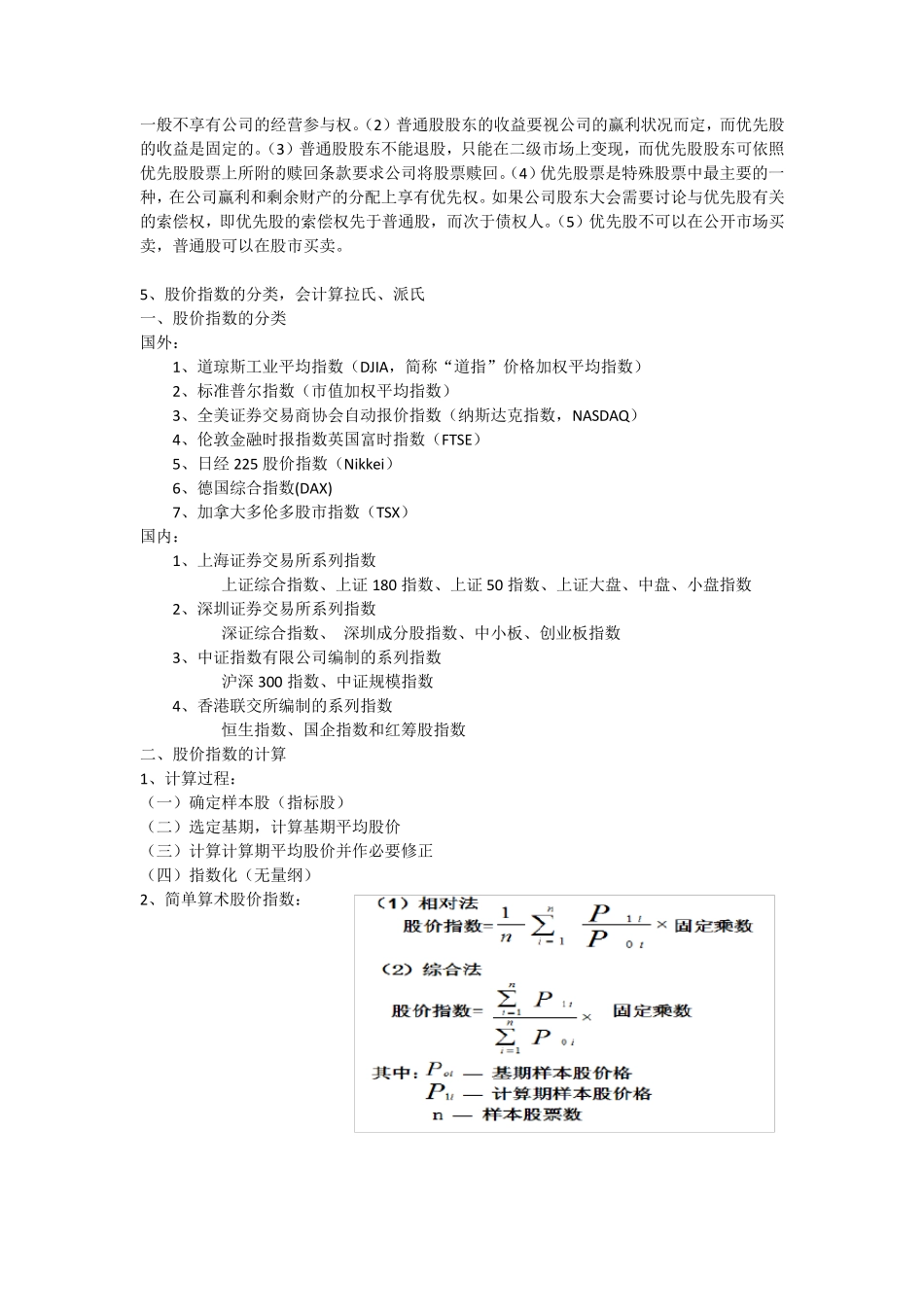 一般不享有公司的经营参与权。（2）普通股股东的收益要视公司的赢利状况而定，而优先股的收益是固定的。（3）普通股股东不能退股，只能在二级市场上变现，而优先股股东可依照优先股股票上所附的赎回条款要求公司将股票赎回。（4）优先股票是特殊股票中最主要的一种，在公司赢利和剩余财产的分配上享有优先权。如果公司股东大会需要讨论与优先股有关的索偿权，即优先股的索偿权先于普通股，而次于债权人。（5）优先股不可以在公开市场买卖，普通股可以在股市买卖。

5、股价指数的分类，会计算拉氏、派氏
一、股价指数的分类
国外：
1、道琼斯工业平均指数（DJIA，简称“道指”价格加权平均指数）
2、标准普尔指数（市值加权平均指数）
3、全美证券交易商协会自动报价指数（纳斯达克指数，NASDAQ）
4、伦敦金融时报指数英国富时指数（FTSE）
5、日经 225 股价指数（Nikkei）
6、德国综合指数(DAX)
7、加拿大多伦多股市指数（TSX）
国内：
1、上海证券交易所系列指数
上证综合指数、上证 180 指数、上证 50 指数、上证大盘、中盘、小盘指数
2、深圳证券交易所系列指数
深证综合指数、 深圳成分股指数、中小板、创业板指数
3、中证指数有限公司编制的系列指数
沪深 300 指数、中证规模指数
4、香港联交所编制的系列指数
恒生指数、国企指数和红筹股指数
二、股价指数的计算
1、计算过程：
（一）确定样本股（指标股）
（二）选定基期，计算基期平均股价
（三）计算计算期平均股价并作必要修正
（四）指数化（无量纲）
2、简单算术股价指数：
（1）相对法
股价指数$=\frac{1}{n}\sum_{i=1}^{n}\frac{P_{1i}}{P_{0i}}\times$固定乘数
（2）综合法
股价指数$=\frac{\sum_{i=1}^{n}P_{1i}}{\sum_{i=1}^{n}P_{0i}}\times$ 固定乘数
其中：$P_{0i}$ — 基期样本股价格
$P_{1i}$ — 计算期样本股价格
n — 样本股票数